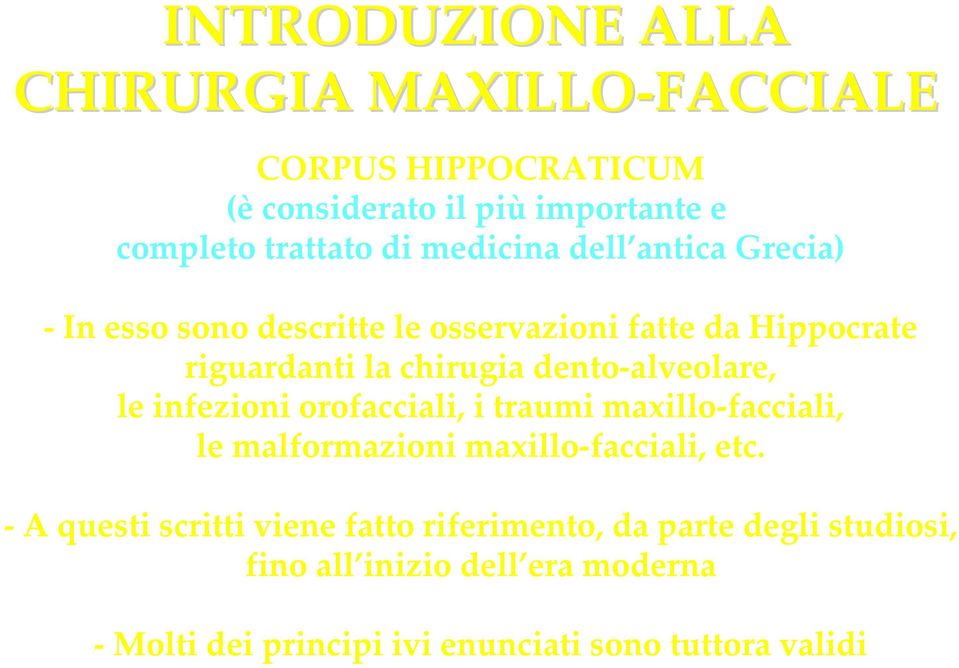 INTRODUZIONE ALLA CHIRURGIA MAXILLO-FACCIALE

CORPUS HIPPOCRATICUM
(è considerato il più importante e completo trattato di medicina dell'antica Grecia)

- In esso sono descritte le osservazioni fatte da Hippocrate riguardanti la chirugia dento-alveolare, le infezioni orofacciali, i traumi maxillo-facciali, le malformazioni maxillo-facciali, etc.

- A questi scritti viene fatto riferimento, da parte degli studiosi, fino all'inizio dell'era moderna

- Molti dei principi ivi enunciati sono tuttora validi